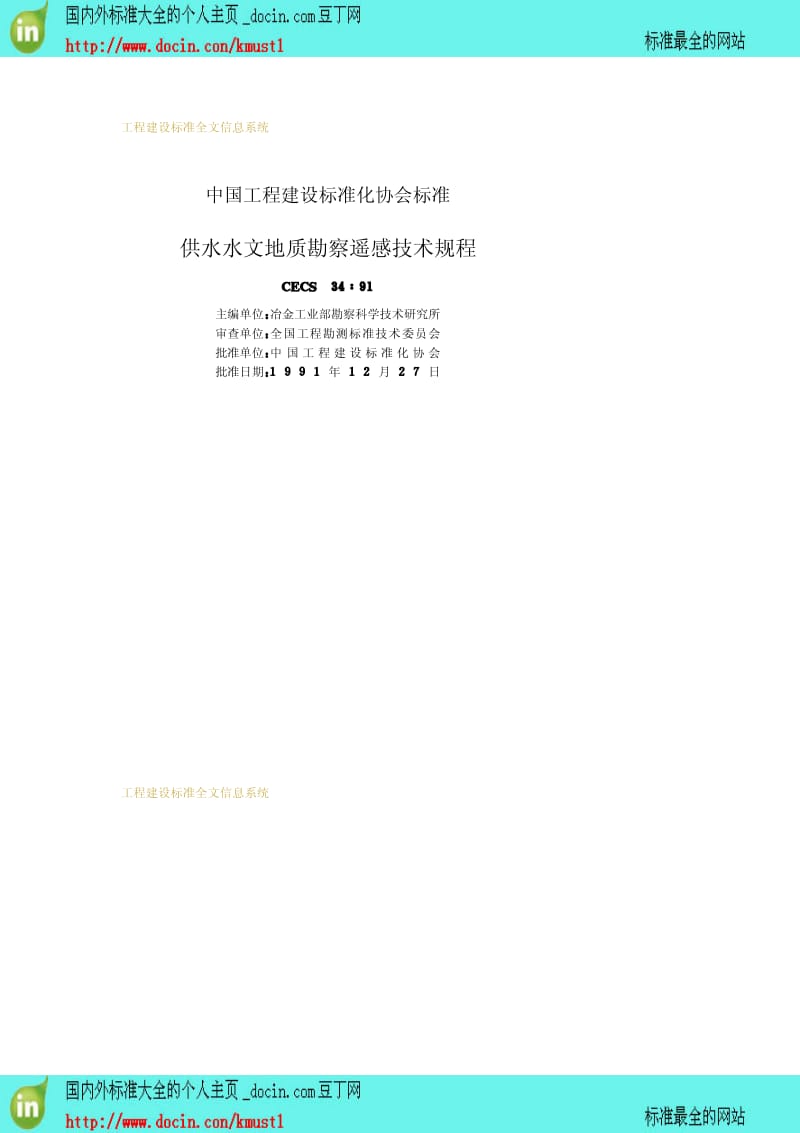 in 国内外标准大全的个人主页 _docin.com豆丁网
http://www.docin.com/kmust1
标准最全的网站

工程建设标准全文信息系统

中国工程建设标准化协会标准

供水水文地质勘察遥感技术规程

CECS 34 : 91

主编单位:冶金工业部勘察科学技术研究所
审查单位:全国工程勘测标准技术委员会
批准单位:中国工程建设标准化协会
批准日期:1991年12月27日

工程建设标准全文信息系统

in 国内外标准大全的个人主页 _docin.com豆丁网
http://www.docin.com/kmust1
标准最全的网站